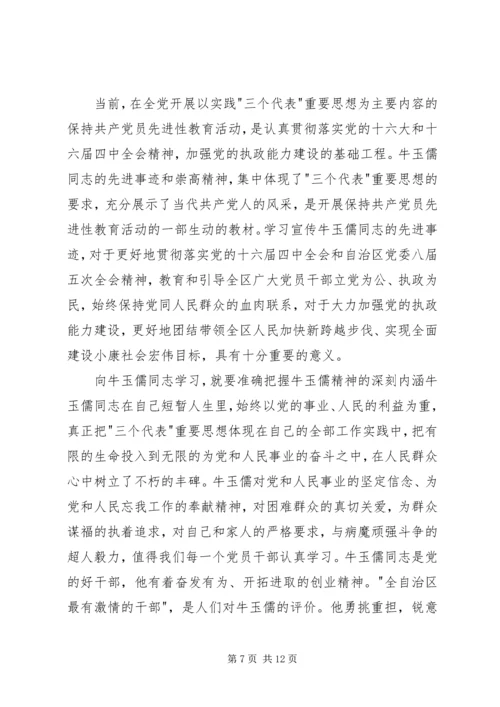 当前，在全党开展以实践"三个代表"重要思想为主要内容的保持共产党员先进性教育活动，是认真贯彻落实党的十六大和十六届四中全会精神，加强党的执政能力建设的基础工程。牛玉儒同志的先进事迹和崇高精神，集中体现了"三个代表"重要思想的要求，充分展示了当代共产党人的风采，是开展保持共产党员先进性教育活动的一部生动的教材。学习宣传牛玉儒同志的先进事迹，对于更好地贯彻落实党的十六届四中全会和自治区党委八届五次全会精神，教育和引导全区广大党员干部立党为公、执政为民，始终保持党同人民群众的血肉联系，对于大力加强党的执政能力建设，更好地团结带领全区人民加快新跨越步伐、实现全面建设小康社会宏伟目标，具有十分重要的意义。

向牛玉儒同志学习，就要准确把握牛玉儒精神的深刻内涵牛玉儒同志在自己短暂人生里，始终以党的事业、人民的利益为重，真正把"三个代表"重要思想体现在自己的全部工作实践中，把有限的生命投入到无限的为党和人民事业的奋斗之中，在人民群众心中树立了不朽的丰碑。牛玉儒对党和人民事业的坚定信念、为党和人民忘我工作的奉献精神，对困难群众的真切关爱，为群众谋福的执着追求，对自己和家人的严格要求，与病魔顽强斗争的超人毅力，值得我们每一个党员干部认真学习。牛玉儒同志是党的好干部，他有着奋发有为、开拓进取的创业精神。"全自治区最有激情的干部"，是人们对牛玉儒的评价。他勇挑重担，锐意

第 7 页 共 12 页